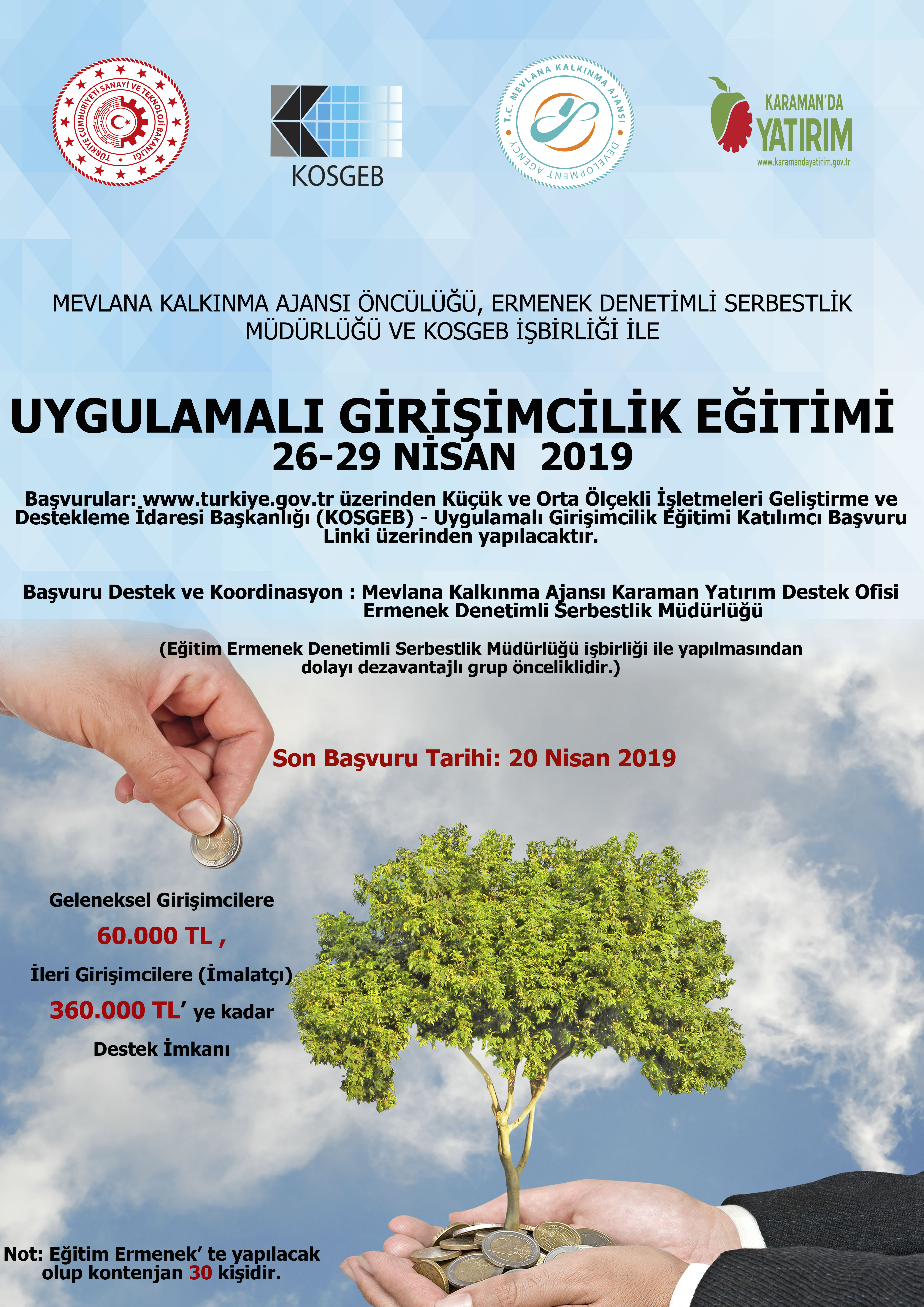 TÜRKİYE CUMHURİYETİ SANAYİ VE TEKNOLOJİ BAKANLIĞI

KOSGEB

T.C. MEVLANA KALKINMA AJANSI DEVELOPMENT AGENCY

KARAMAN'DA YATIRIM
www.karamandayatirim.gov.tr

MEVLANA KALKINMA AJANSI ÖNCÜLÜĞÜ, ERMENEK DENETİMLİ SERBESTLİK MÜDÜRLÜĞÜ VE KOSGEB İŞBİRLİĞİ İLE

UYGULAMALI GİRİŞİMCİLİK EĞİTİMİ
26-29 NİSAN 2019

Başvurular: www.turkiye.gov.tr üzerinden Küçük ve Orta Ölçekli İşletmeleri Geliştirme ve Destekleme İdaresi Başkanlığı (KOSGEB) - Uygulamalı Girişimcilik Eğitimi Katılımcı Başvuru Linki üzerinden yapılacaktır.

Başvuru Destek ve Koordinasyon : Mevlana Kalkınma Ajansı Karaman Yatırım Destek Ofisi
Ermenek Denetimli Serbestlik Müdürlüğü

(Eğitim Ermenek Denetimli Serbestlik Müdürlüğü işbirliği ile yapılmasından dolayı dezavantajlı grup önceliklidir.)

Son Başvuru Tarihi: 20 Nisan 2019

Geleneksel Girişimcilere
60.000 TL ,
İleri Girişimcilere (İmalatçı)
360.000 TL' ye kadar
Destek İmkanı

Not: Eğitim Ermenek' te yapılacak olup kontenjan 30 kişidir.